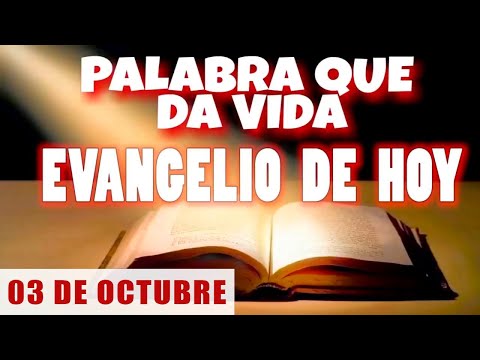 PALABRA QUE DA VIDA
EVANGELIO DE HOY
03 DE OCTUBRE